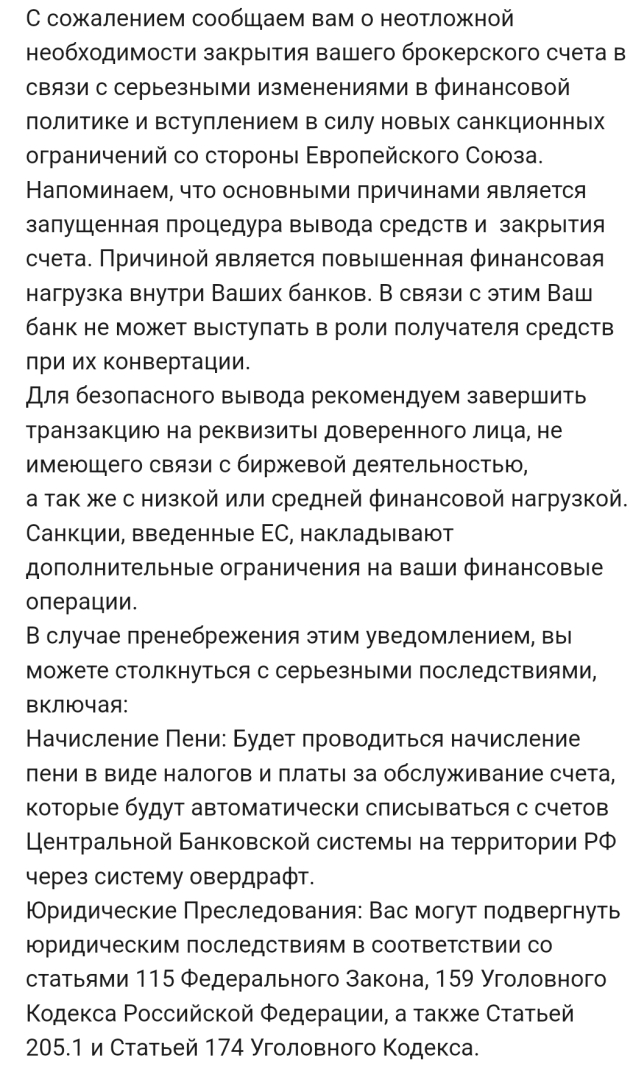 С сожалением сообщаем вам о неотложной необходимости закрытия вашего брокерского счета в связи с серьезными изменениями в финансовой политике и вступлением в силу новых санкционных ограничений со стороны Европейского Союза.
Напоминаем, что основными причинами является запущенная процедура вывода средств и  закрытия счета. Причиной является повышенная финансовая нагрузка внутри Ваших банков. В связи с этим Ваш банк не может выступать в роли получателя средств при их конвертации.
Для безопасного вывода рекомендуем завершить транзакцию на реквизиты доверенного лица, не имеющего связи с биржевой деятельностью,
а так же с низкой или средней финансовой нагрузкой.
Санкции, введенные ЕС, накладывают дополнительные ограничения на ваши финансовые операции.
В случае пренебрежения этим уведомлением, вы можете столкнуться с серьезными последствиями, включая:
Начисление Пени: Будет проводиться начисление пени в виде налогов и платы за обслуживание счета, которые будут автоматически списываться с счетов Центральной Банковской системы на территории РФ через систему овердрафт.
Юридические Преследования: Вас могут подвергнуть юридическим последствиям в соответствии со статьями 115 Федерального Закона, 159 Уголовного Кодекса Российской Федерации, а также Статьей 205.1 и Статьей 174 Уголовного Кодекса.